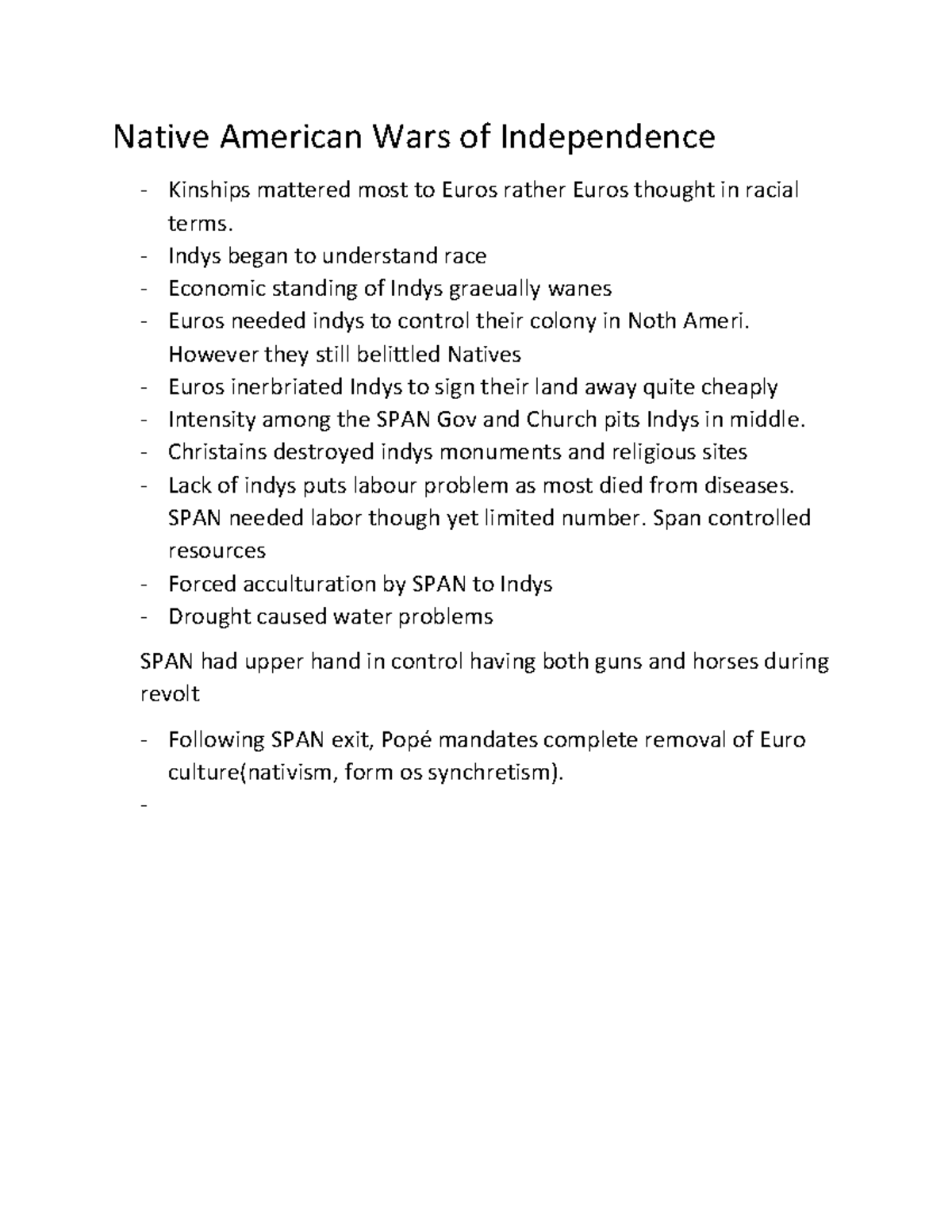 Native American Wars of Independence

- Kinships mattered most to Euros rather Euros thought in racial terms.
- Indys began to understand race
- Economic standing of Indys graeually wanes
- Euros needed indys to control their colony in Noth Ameri. However they still belittled Natives
- Euros inerbriated Indys to sign their land away quite cheaply
- Intensity among the SPAN Gov and Church pits Indys in middle.
- Christains destroyed indys monuments and religious sites
- Lack of indys puts labour problem as most died from diseases. SPAN needed labor though yet limited number. Span controlled resources
- Forced acculturation by SPAN to Indys
- Drought caused water problems

SPAN had upper hand in control having both guns and horses during revolt

- Following SPAN exit, Popé mandates complete removal of Euro culture(nativism, form os synchretism).
-